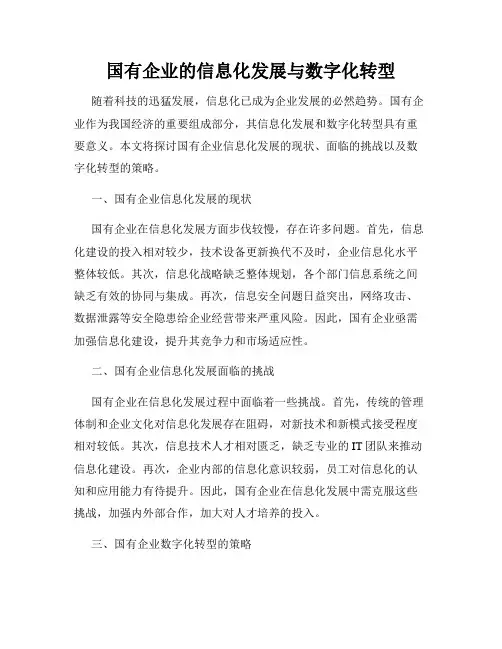 国有企业的信息化发展与数字化转型

随着科技的迅猛发展，信息化已成为企业发展的必然趋势。国有企业作为我国经济的重要组成部分，其信息化发展和数字化转型具有重要意义。本文将探讨国有企业信息化发展的现状、面临的挑战以及数字化转型的策略。

一、国有企业信息化发展的现状

国有企业在信息化发展方面步伐较慢，存在许多问题。首先，信息化建设的投入相对较少，技术设备更新换代不及时，企业信息化水平整体较低。其次，信息化战略缺乏整体规划，各个部门信息系统之间缺乏有效的协同与集成。再次，信息安全问题日益突出，网络攻击、数据泄露等安全隐患给企业经营带来严重风险。因此，国有企业亟需加强信息化建设，提升其竞争力和市场适应性。

二、国有企业信息化发展面临的挑战

国有企业在信息化发展过程中面临着一些挑战。首先，传统的管理体制和企业文化对信息化发展存在阻碍，对新技术和新模式接受程度相对较低。其次，信息技术人才相对匮乏，缺乏专业的IT团队来推动信息化建设。再次，企业内部的信息化意识较弱，员工对信息化的认知和应用能力有待提升。因此，国有企业在信息化发展中需克服这些挑战，加强内外部合作，加大对人才培养的投入。

三、国有企业数字化转型的策略